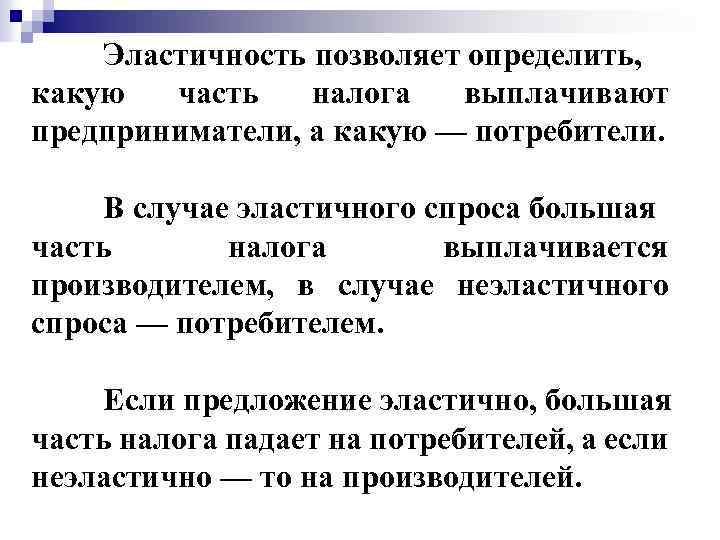 Эластичность позволяет определить, какую часть налога выплачивают предприниматели, а какую — потребители.

В случае эластичного спроса большая часть налога выплачивается производителем, в случае неэластичного спроса — потребителем.

Если предложение эластично, большая часть налога падает на потребителей, а если неэластично — то на производителей.